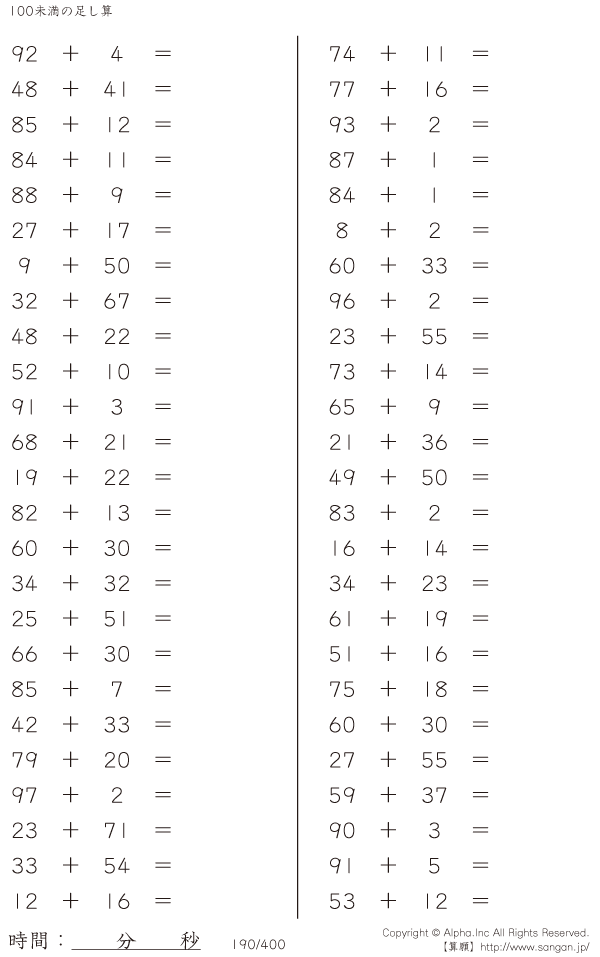 100未満の足し算

92 + 4 =
48 + 41 =
85 + 12 =
84 + 11 =
88 + 9 =
27 + 17 =
9 + 50 =
32 + 67 =
48 + 22 =
52 + 10 =
91 + 3 =
68 + 21 =
19 + 22 =
82 + 13 =
60 + 30 =
34 + 32 =
25 + 51 =
66 + 30 =
85 + 7 =
42 + 33 =
79 + 20 =
97 + 2 =
23 + 71 =
33 + 54 =
12 + 16 =

74 + 11 =
77 + 16 =
93 + 2 =
87 + 1 =
84 + 1 =
8 + 2 =
60 + 33 =
96 + 2 =
23 + 55 =
73 + 14 =
65 + 9 =
21 + 36 =
49 + 50 =
83 + 2 =
16 + 14 =
34 + 23 =
61 + 19 =
51 + 16 =
75 + 18 =
60 + 30 =
27 + 55 =
59 + 37 =
90 + 3 =
91 + 5 =
53 + 12 =

時間：____分____秒 190/400

Copyright © Alpha.Inc All Rights Reserved.
【算願】http://www.sangan.jp/